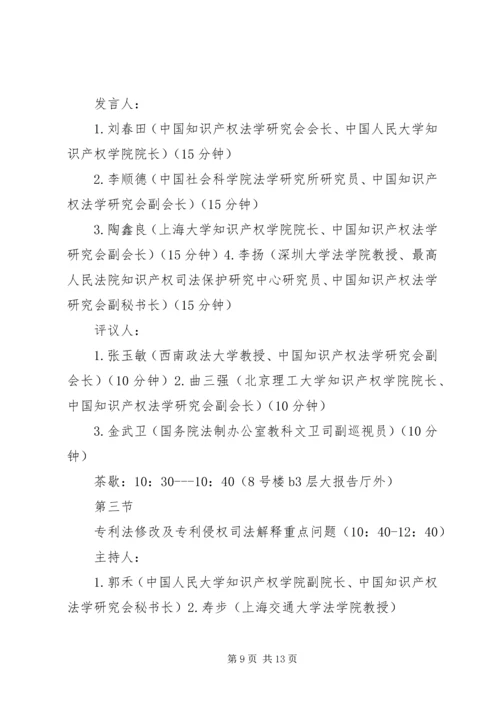 发言人：

1. 刘春田（中国知识产权法学研究会会长、中国人民大学知识产权学院院长）（15 分钟）

2. 李顺德（中国社会科学院法学研究所研究员、中国知识产权法学研究会副会长）（15 分钟）

3. 陶鑫良（上海大学知识产权学院院长、中国知识产权法学研究会副会长）（15 分钟）4. 李扬（深圳大学法学院教授、最高人民法院知识产权司法保护研究中心研究员、中国知识产权法学研究会副秘书长）（15 分钟）

评议人：

1. 张玉敏（西南政法大学教授、中国知识产权法学研究会副会长）（10 分钟）2. 曲三强（北京理工大学知识产权学院院长、中国知识产权法学研究会副会长）（10 分钟）

3. 金武卫（国务院法制办公室教科文卫司副巡视员）（10 分钟）

茶歇：10：30---10：40（8 号楼 b3 层大报告厅外）

第三节

专利法修改及专利侵权司法解释重点问题（10：40-12：40）

主持人：

1. 郭禾（中国人民大学知识产权学院副院长、中国知识产权法学研究会秘书长）2. 寿步（上海交通大学法学院教授）

第 9 页 共 13 页